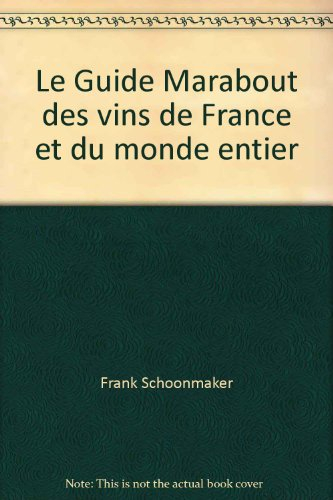 Le Guide Marabout des vins de France et du monde entier

Frank Schoonmaker

Note: This is not the actual book cover